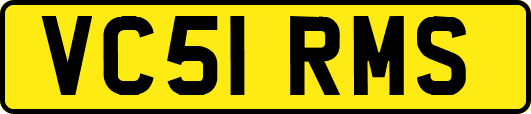 VC51 RMS